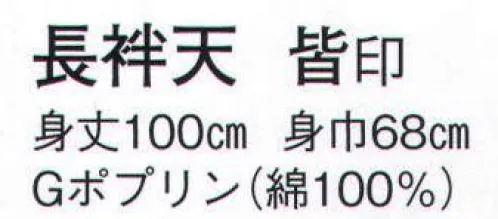 長袢天　皆印
身丈100cm　身巾68cm
Gポプリン（綿100%）